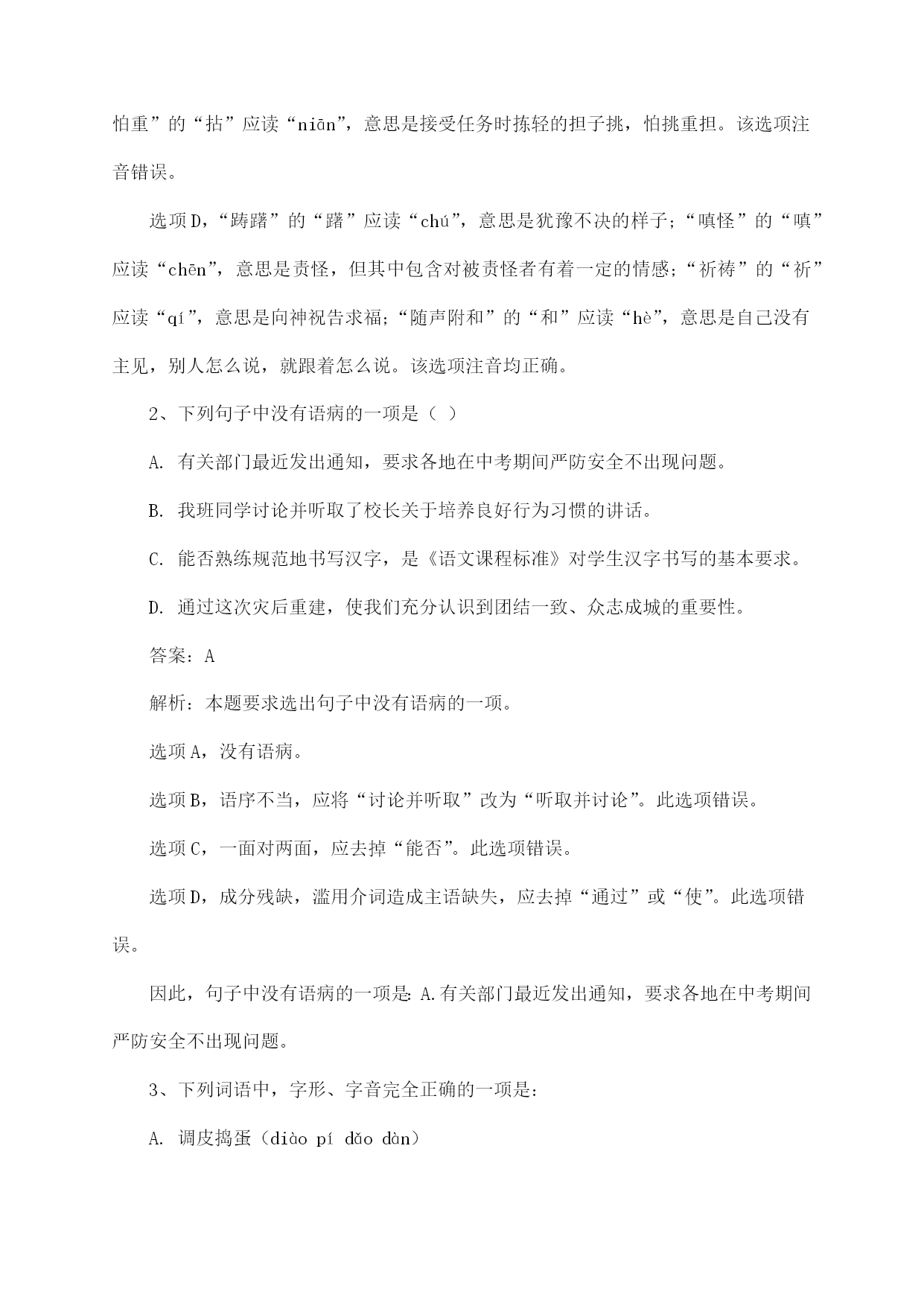 怕重”的“拈”应读“niān”，意思是接受任务时拣轻的担子挑，怕挑重担。该选项注音错误。

选项D，“踌躇”的“躇”应读“chú”，意思是犹豫不决的样子；“嗔怪”的“嗔”应读“chēn”，意思是责怪，但其中包含对被责怪者有着一定的情感；“祈祷”的“祈”应读“qí”，意思是向神祝告求福；“随声附和”的“和”应读“hè”，意思是自己没有主见，别人怎么说，就跟着怎么说。该选项注音均正确。

2、下列句子中没有语病的一项是（ ）

A. 有关部门最近发出通知，要求各地在中考期间严防安全不出现问题。

B. 我班同学讨论并听取了校长关于培养良好行为习惯的讲话。

C. 能否熟练规范地书写汉字，是《语文课程标准》对学生汉字书写的基本要求。

D. 通过这次灾后重建，使我们充分认识到团结一致、众志成城的重要性。

答案：A

解析：本题要求选出句子中没有语病的一项。

选项A，没有语病。

选项B，语序不当，应将“讨论并听取”改为“听取并讨论”。此选项错误。

选项C，一面对两面，应去掉“能否”。此选项错误。

选项D，成分残缺，滥用介词造成主语缺失，应去掉“通过”或“使”。此选项错误。

因此，句子中没有语病的一项是：A.有关部门最近发出通知，要求各地在中考期间严防安全不出现问题。

3、下列词语中，字形、字音完全正确的一项是：

A. 调皮捣蛋（diào pí dǎo dàn）